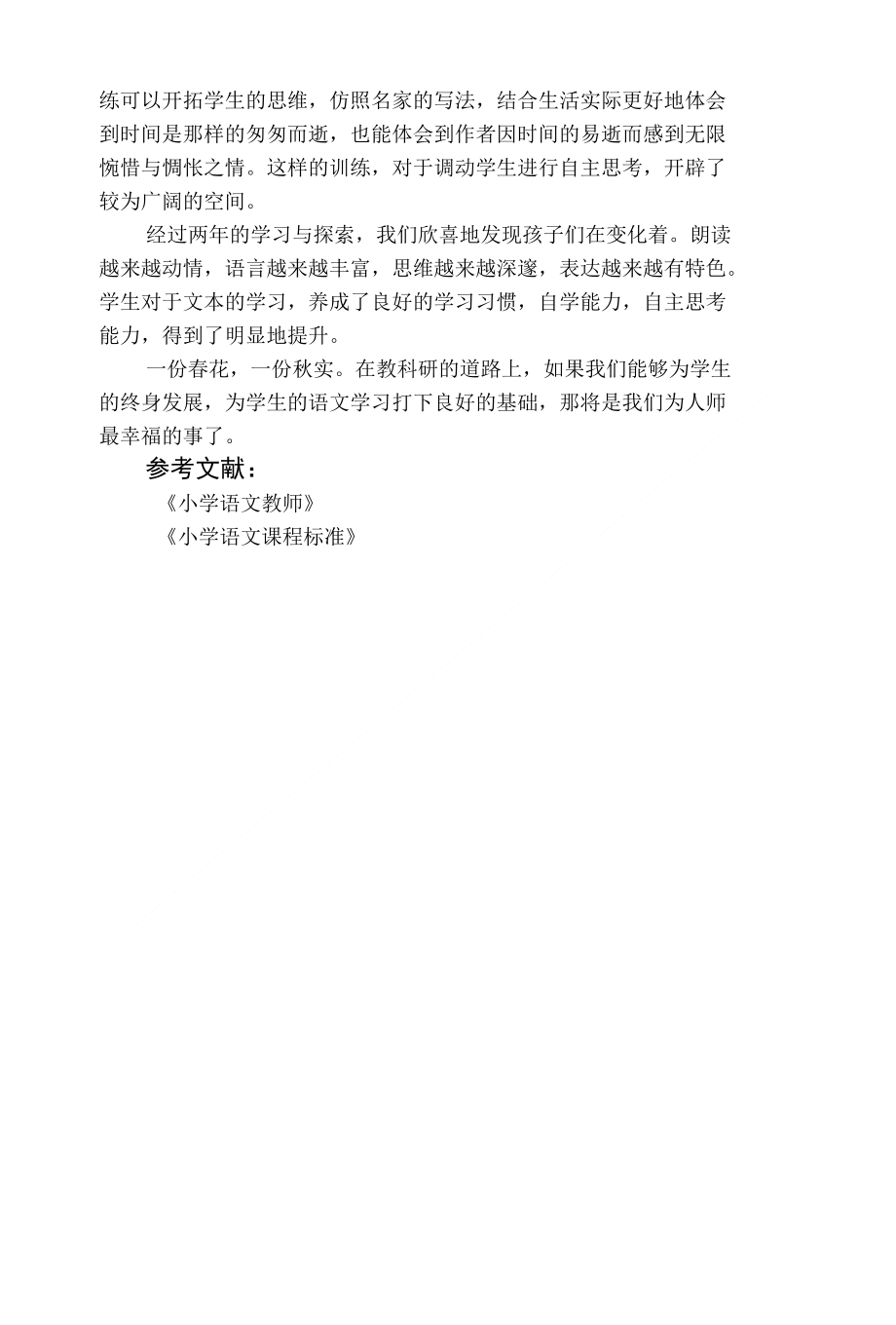 练可以开拓学生的思维，仿照名家的写法，结合生活实际更好地体会到时间是那样的匆匆而逝，也能体会到作者因时间的易逝而感到无限惋惜与惆怅之情。这样的训练，对于调动学生进行自主思考，开辟了较为广阔的空间。

经过两年的学习与探索，我们欣喜地发现孩子们在变化着。朗读越来越动情，语言越来越丰富，思维越来越深邃，表达越来越有特色。学生对于文本的学习，养成了良好的学习习惯，自学能力，自主思考能力，得到了明显地提升。

一份春花，一份秋实。在教科研的道路上，如果我们能够为学生的终身发展，为学生的语文学习打下良好的基础，那将是我们为人师最幸福的事了。

参考文献：

《小学语文教师》

《小学语文课程标准》